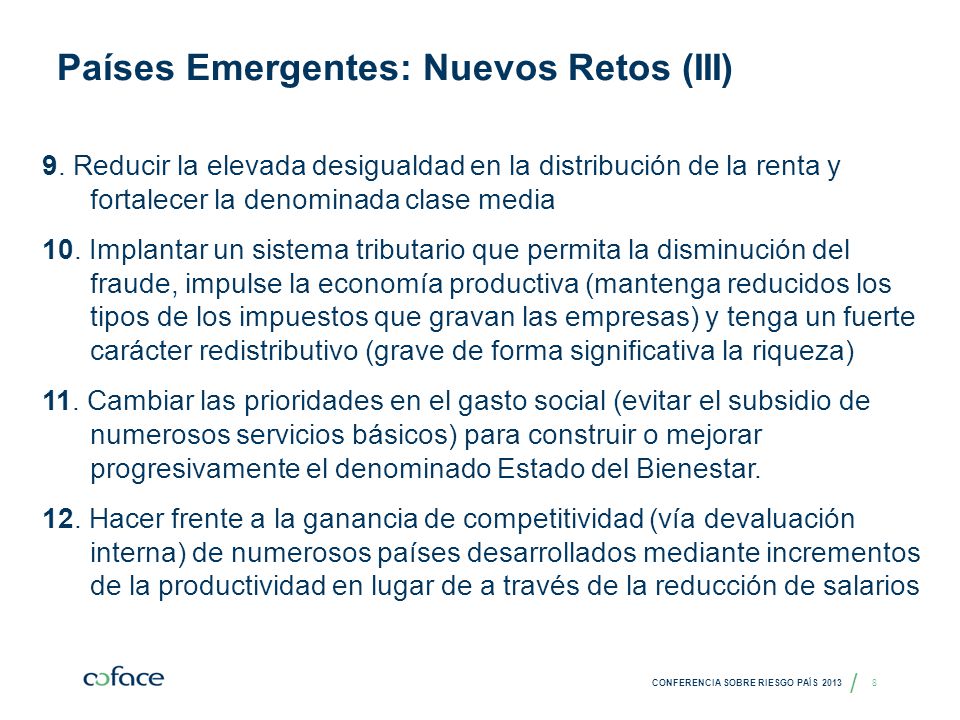 Países Emergentes: Nuevos Retos (III)

9. Reducir la elevada desigualdad en la distribución de la renta y fortalecer la denominada clase media

10. Implantar un sistema tributario que permita la disminución del fraude, impulse la economía productiva (mantenga reducidos los tipos de los impuestos que gravan las empresas) y tenga un fuerte carácter redistributivo (grave de forma significativa la riqueza)

11. Cambiar las prioridades en el gasto social (evitar el subsidio de numerosos servicios básicos) para construir o mejorar progresivamente el denominado Estado del Bienestar.

12. Hacer frente a la ganancia de competitividad (vía devaluación interna) de numerosos países desarrollados mediante incrementos de la productividad en lugar de a través de la reducción de salarios

coface

CONFERENCIA SOBRE RIESGO PAÍS 2013 / 8